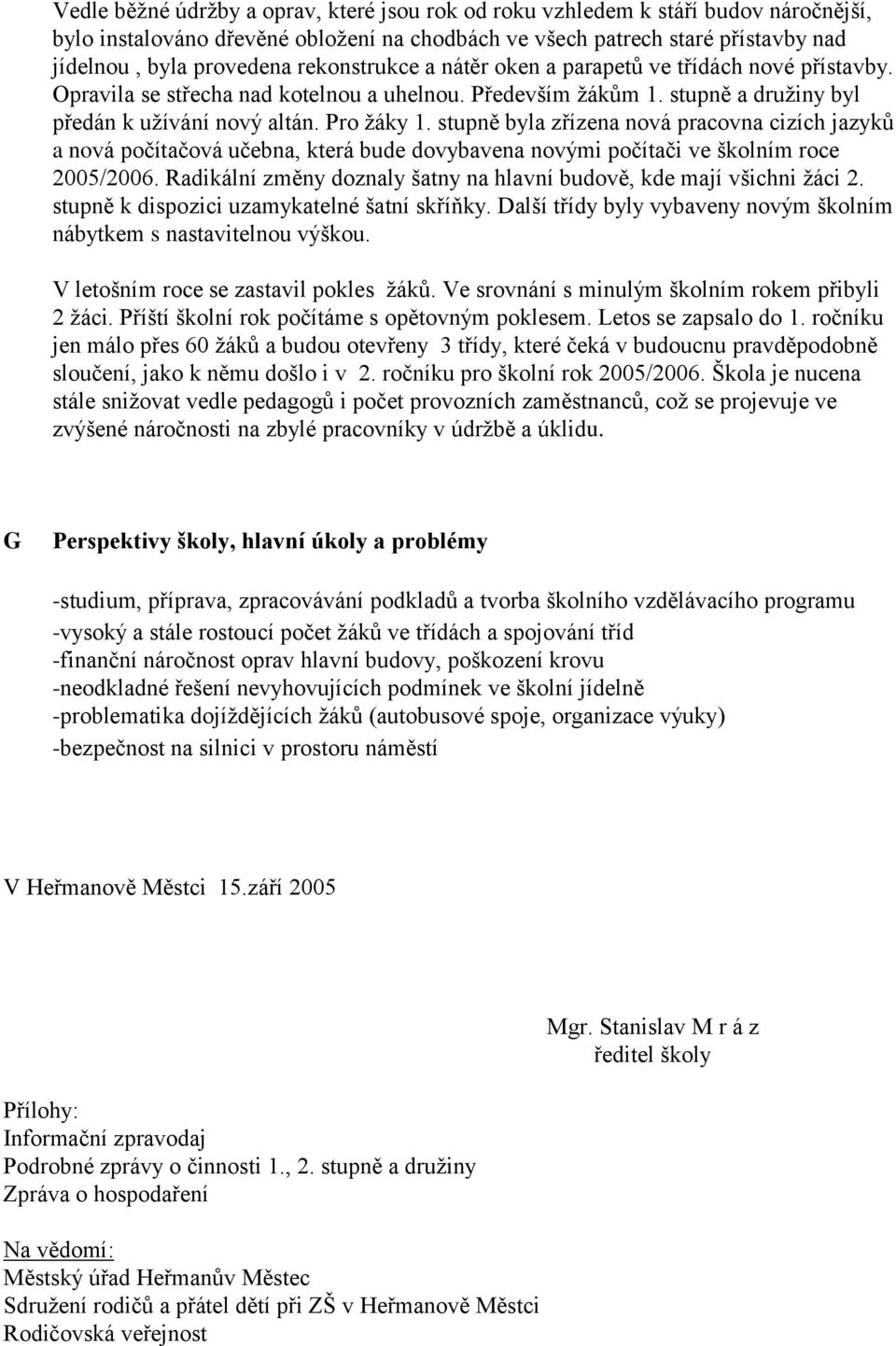 Vedle běžné údržby a oprav, které jsou rok od roku vzhledem k stáří budov náročnější, bylo instalováno dřevěné obložení na chodbách ve všech patrech staré přístavby nad jídelnou , byla provedena rekonstrukce a nátěr oken a parapetů ve třídách nové přístavby. Opravila se střecha nad kotelnou a uhelnou. Především žákům 1. stupně a družiny byl předán k užívání nový altán. Pro žáky 1. stupně byla zřízena nová pracovna cizích jazyků a nová počítačová učebna, která bude dovybavena novými počítači ve školním roce 2005/2006. Radikální změny doznaly šatny na hlavní budově, kde mají všichni žáci 2. stupně k dispozici uzamykatelné šatní skříňky. Další třídy byly vybaveny novým školním nábytkem s nastavitelnou výškou.

V letošním roce se zastavil pokles žáků. Ve srovnání s minulým školním rokem přibyli 2 žáci. Příští školní rok počítáme s opětovným poklesem. Letos se zapsalo do 1. ročníku jen málo přes 60 žáků a budou otevřeny 3 třídy, které čeká v budoucnu pravděpodobně sloučení, jako k němu došlo i v 2. ročníku pro školní rok 2005/2006. Škola je nucena stále snižovat vedle pedagogů i počet provozních zaměstnanců, což se projevuje ve zvýšené náročnosti na zbylé pracovníky v údržbě a úklidu.

G Perspektivy školy, hlavní úkoly a problémy

-studium, příprava, zpracovávání podkladů a tvorba školního vzdělávacího programu
-vysoký a stále rostoucí počet žáků ve třídách a spojování tříd
-finanční náročnost oprav hlavní budovy, poškození krovu
-neodkladné řešení nevyhovujících podmínek ve školní jídelně
-problematika dojíždějících žáků (autobusové spoje, organizace výuky)
-bezpečnost na silnici v prostoru náměstí

V Heřmanově Městci 15.září 2005

Mgr. Stanislav M r á z
ředitel školy

Přílohy:
Informační zpravodaj
Podrobné zprávy o činnosti 1., 2. stupně a družiny
Zpráva o hospodaření

Na vědomí:
Městský úřad Heřmanův Městec
Sdružení rodičů a přátel dětí při ZŠ v Heřmanově Městci
Rodičovská veřejnost